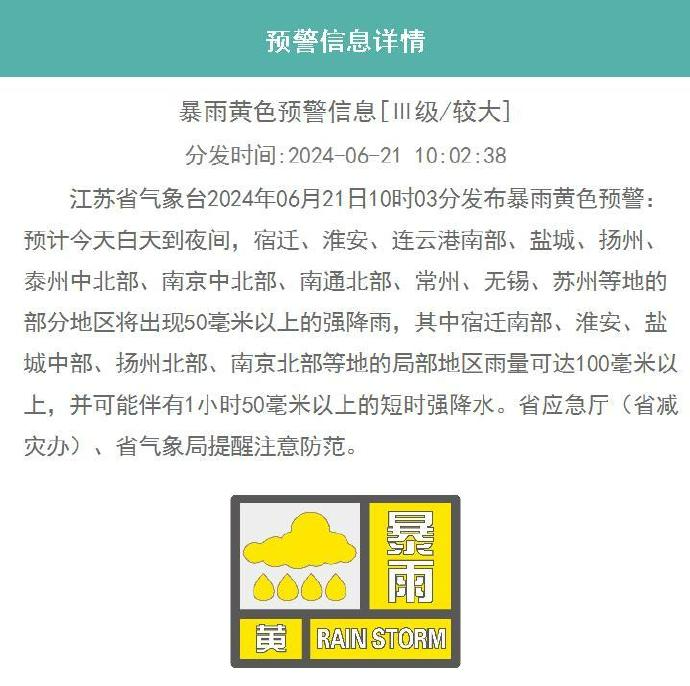 预警信息详情

暴雨黄色预警信息[Ⅲ级/较大]

分发时间:2024-06-21 10:02:38

江苏省气象台2024年06月21日10时03分发布暴雨黄色预警：预计今天白天到夜间，宿迁、淮安、连云港南部、盐城、扬州、泰州中北部、南京中北部、南通北部、常州、无锡、苏州等地的部分地区将出现50毫米以上的强降雨，其中宿迁南部、淮安、盐城中部、扬州北部、南京北部等地的局部地区雨量可达100毫米以上，并可能伴有1小时50毫米以上的短时强降水。省应急厅（省减灾办）、省气象局提醒注意防范。

暴雨
黄
RAIN STORM